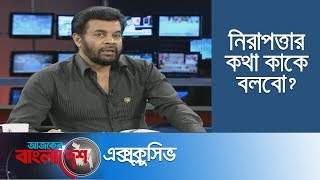 নিরাপত্তার কথা কাকে বলবো?

আজকের বাংলাদেশ

এক্সক্লুসিভ